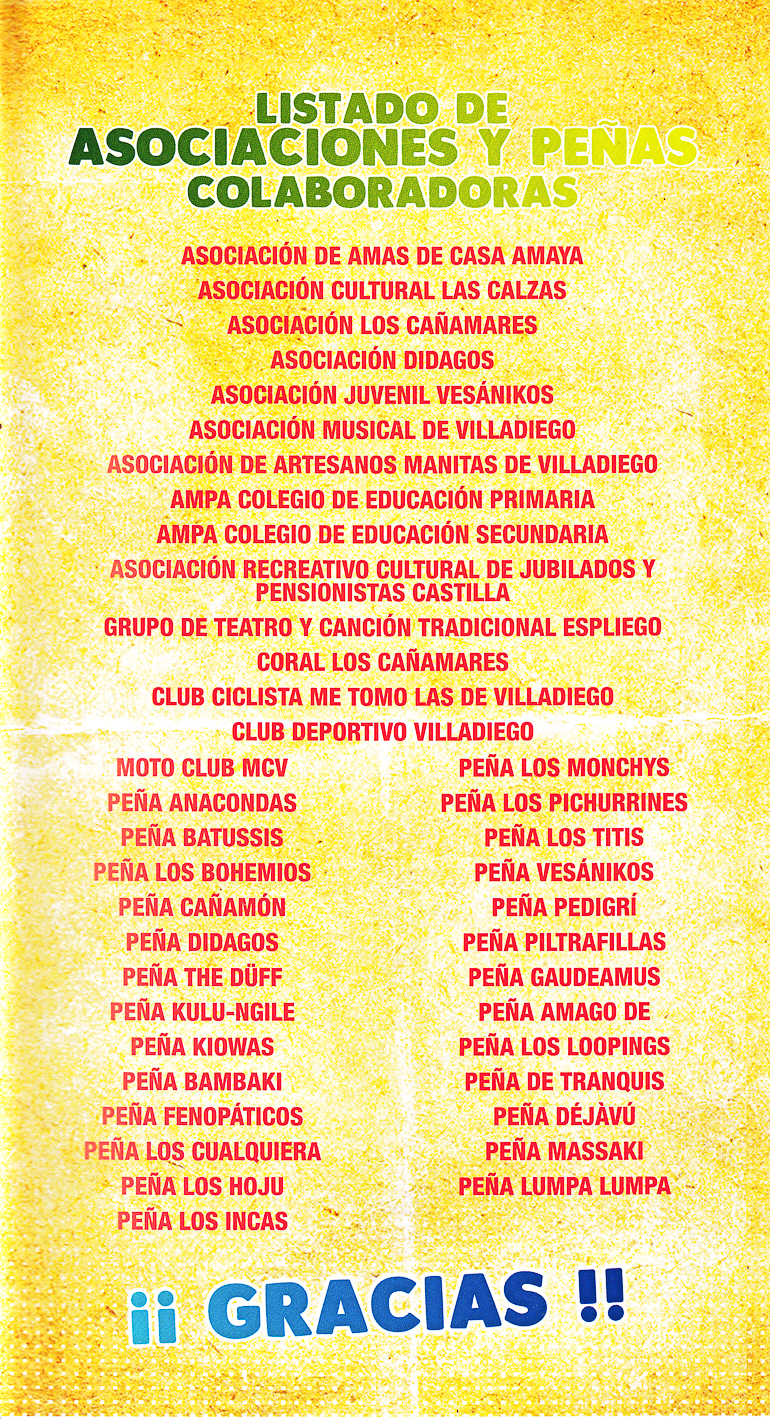 LISTADO DE
ASOCIACIONES Y PEÑAS
COLABORADORAS

ASOCIACIÓN DE AMAS DE CASA AMAYA
ASOCIACIÓN CULTURAL LAS CALZAS
ASOCIACIÓN LOS CAÑAMARES
ASOCIACIÓN DIDAGOS
ASOCIACIÓN JUVENIL VESÁNIKOS
ASOCIACIÓN MUSICAL DE VILLADIEGO
ASOCIACIÓN DE ARTESANOS MANITAS DE VILLADIEGO
AMPA COLEGIO DE EDUCACIÓN PRIMARIA
AMPA COLEGIO DE EDUCACIÓN SECUNDARIA
ASOCIACIÓN RECREATIVO CULTURAL DE JUBILADOS Y PENSIONISTAS CASTILLA
GRUPO DE TEATRO Y CANCIÓN TRADICIONAL ESPLIEGO
CORAL LOS CAÑAMARES
CLUB CICLISTA ME TOMO LAS DE VILLADIEGO
CLUB DEPORTIVO VILLADIEGO

MOTO CLUB MCV
PEÑA ANACONDAS
PEÑA BATUSSIS
PEÑA LOS BOHEMIOS
PEÑA CAÑAMÓN
PEÑA DIDAGOS
PEÑA THE DÜFF
PEÑA KULU-NGILE
PEÑA KIOWAS
PEÑA BAMBAKI
PEÑA FENOPÁTICOS
PEÑA LOS CUALQUIERA
PEÑA LOS HOJU
PEÑA LOS INCAS

PEÑA LOS MONCHYS
PEÑA LOS PICHURRINES
PEÑA LOS TITIS
PEÑA VESÁNIKOS
PEÑA PEDIGRÍ
PEÑA PILTRAFILLAS
PEÑA GAUDEAMUS
PEÑA AMAGO DE
PEÑA LOS LOOPINGS
PEÑA DE TRANQUIS
PEÑA DÉJÀVÚ
PEÑA MASSAKI
PEÑA LUMPA LUMPA

¡¡ GRACIAS !!